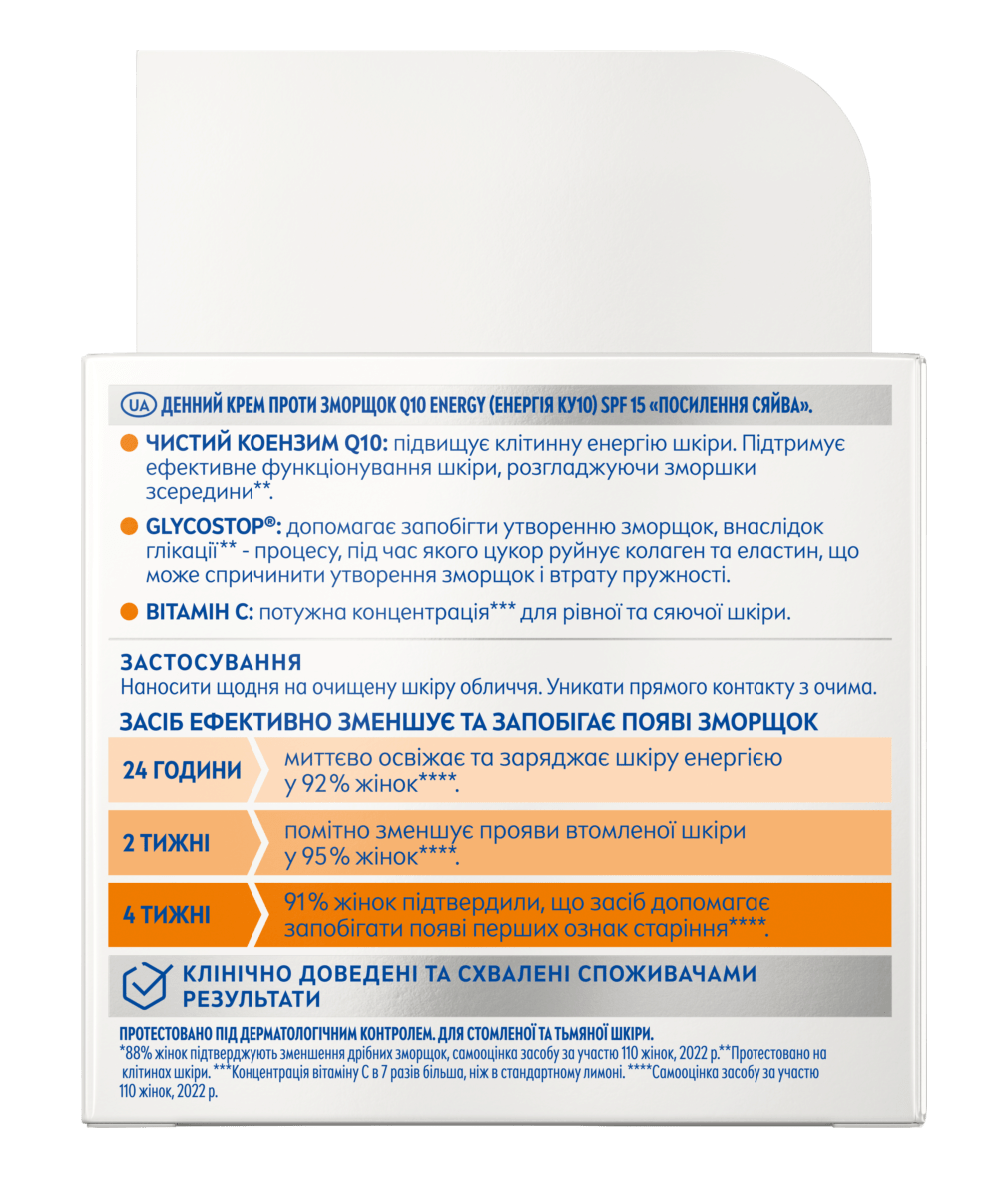 UA ДЕННИЙ КРЕМ ПРОТИ ЗМОРЩОК Q10 ENERGY (ЕНЕРГІЯ КУ10) SPF 15 «ПОСИЛЕННЯ СЯЙВА».

• ЧИСТИЙ КОЕНЗИМ Q10: підвищує клітинну енергію шкіри. Підтримує ефективне функціонування шкіри, розгладжуючи зморшки зсередини**.

• GLYCOSTOP®: допомагає запобігти утворенню зморщок, внаслідок глікації** - процесу, під час якого цукор руйнує колаген та еластин, що може спричинити утворення зморщок і втрату пружності.

• ВІТАМІН С: потужна концентрація*** для рівної та сяючої шкіри.

ЗАСТОСУВАННЯ
Наносити щодня на очищену шкіру обличчя. Уникати прямого контакту з очима.

ЗАСІБ ЕФЕКТИВНО ЗМЕНШУЄ ТА ЗАПОБІГАЄ ПОЯВІ ЗМОРЩОК

24 ГОДИНИ
миттєво освіжає та заряджає шкіру енергією у 92% жінок****.

2 ТИЖНІ
помітно зменшує прояви втомленої шкіри у 95% жінок****.

4 ТИЖНІ
91% жінок підтвердили, що засіб допомагає запобігати появі перших ознак старіння****.

КЛІНІЧНО ДОВЕДЕНІ ТА СХВАЛЕНІ СПОЖИВАЧАМИ РЕЗУЛЬТАТИ

ПРОТЕСТОВАНО ПІД ДЕРМАТОЛОГІЧНИМ КОНТРОЛЕМ. ДЛЯ СТОМЛЕНОЇ ТА ТЬМЯНОЇ ШКІРИ.
*88% жінок підтверджують зменшення дрібних зморщок, самооцінка засобу за участю 110 жінок, 2022 р.**Протестовано на клітинах шкіри. ***Концентрація вітаміну С в 7 разів більша, ніж в стандартному лимоні. ****Самооцінка засобу за участю 110 жінок, 2022 р.